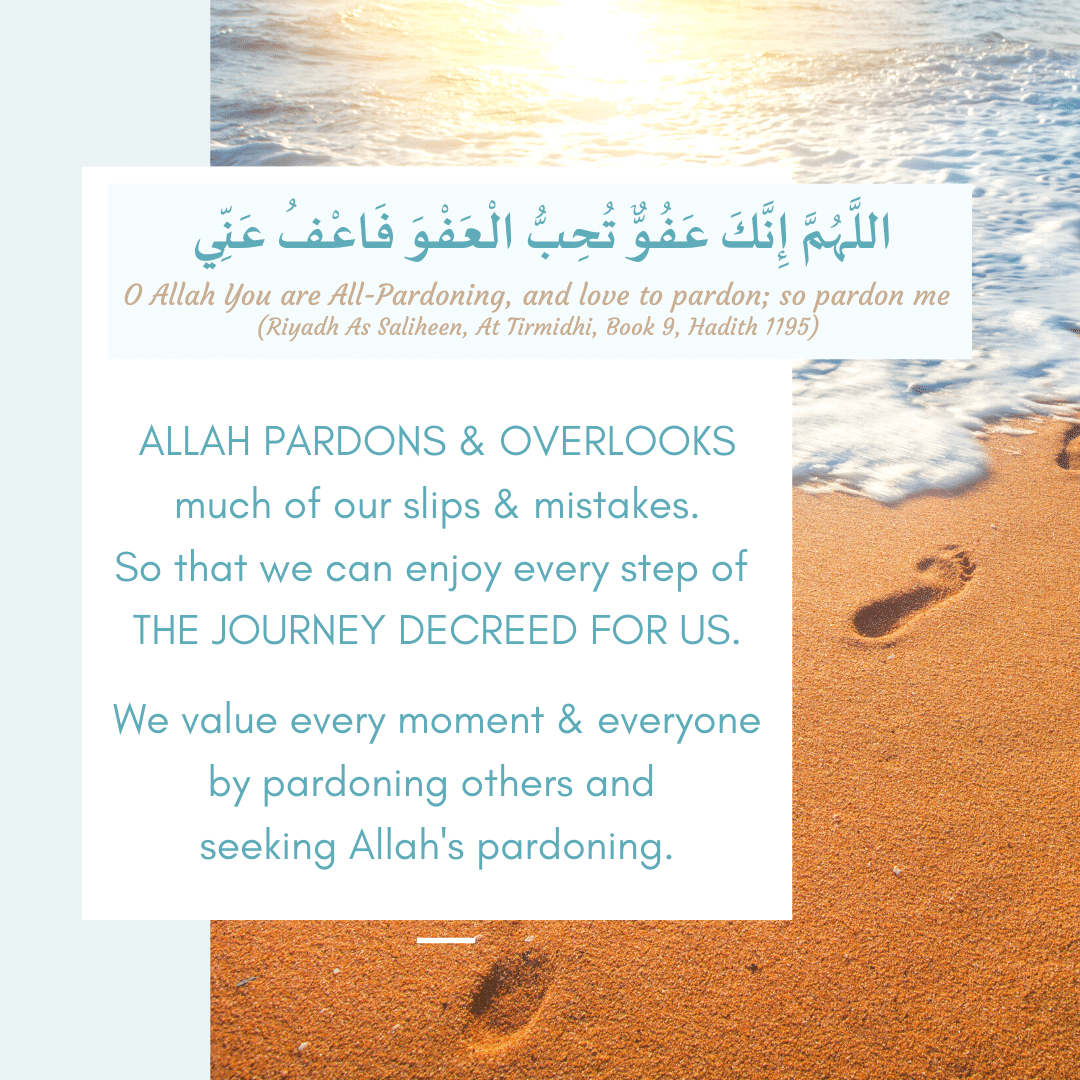 اللَّهُمَّ إِنَّكَ عَفُوٌّ تُحِبُّ الْعَفْوَ فَاعْفُ عَنِّي
O Allah You are All-Pardoning, and love to pardon; so pardon me
(Riyadh As Saliheen, At Tirmidhi, Book 9, Hadith 1195)

ALLAH PARDONS & OVERLOOKS much of our slips & mistakes. So that we can enjoy every step of THE JOURNEY DECREED FOR US.

We value every moment & everyone by pardoning others and seeking Allah's pardoning.